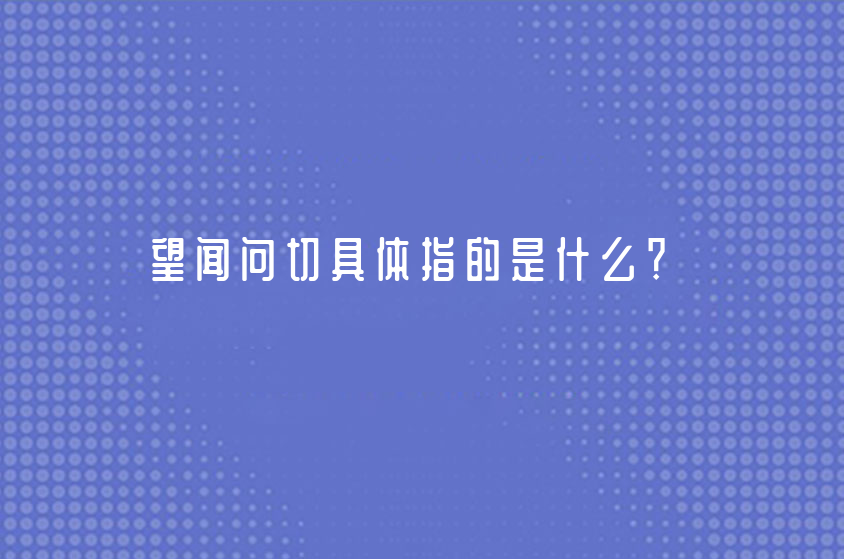 望闻问切具体指的是什么?